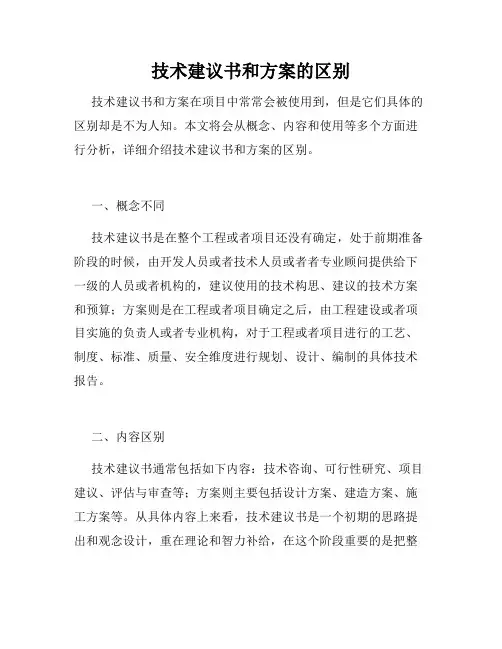 技术建议书和方案的区别

技术建议书和方案在项目中常常会被使用到，但是它们具体的区别却是不为人知。本文将会从概念、内容和使用等多个方面进行分析，详细介绍技术建议书和方案的区别。

一、概念不同

技术建议书是在整个工程或者项目还没有确定，处于前期准备阶段的时候，由开发人员或者技术人员或者者专业顾问提供给下一级的人员或者机构的，建议使用的技术构思、建议的技术方案和预算；方案则是在工程或者项目确定之后，由工程建设或者项目实施的负责人或者专业机构，对于工程或者项目进行的工艺、制度、标准、质量、安全维度进行规划、设计、编制的具体技术报告。

二、内容区别

技术建议书通常包括如下内容：技术咨询、可行性研究、项目建议、评估与审查等；方案则主要包括设计方案、建造方案、施工方案等。从具体内容上来看，技术建议书是一个初期的思路提出和观念设计，重在理论和智力补给，在这个阶段重要的是把整